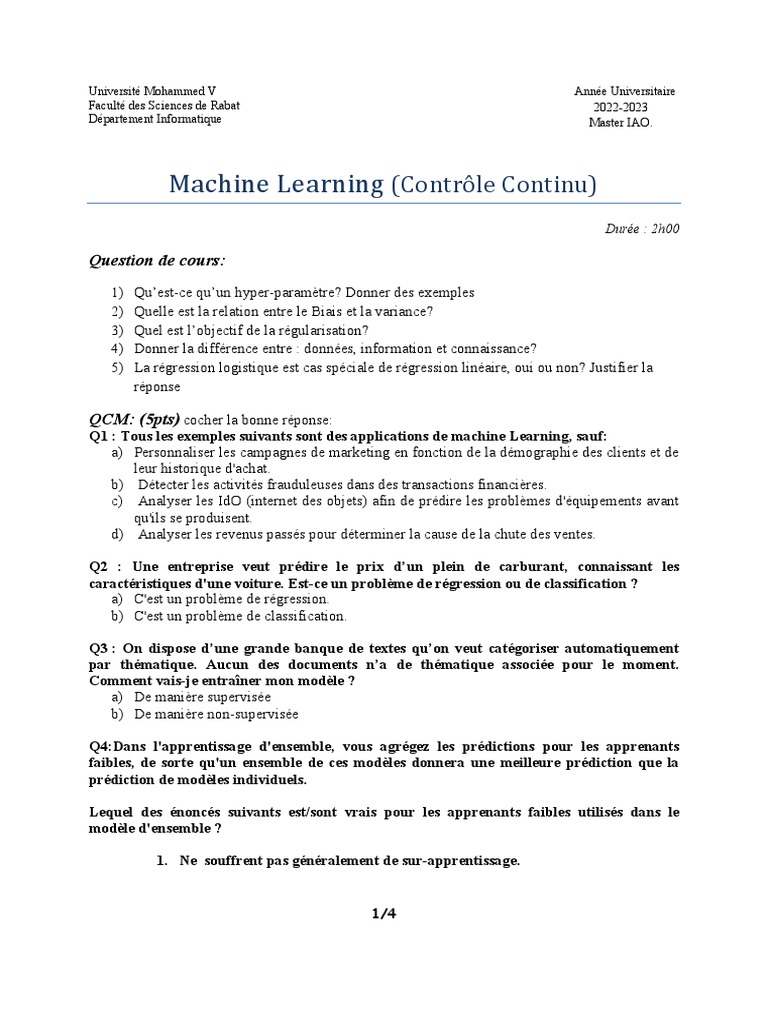 Université Mohammed V
Faculté des Sciences de Rabat
Département Informatique

Année Universitaire
2022-2023
Master IAO.

Machine Learning (Contrôle Continu)

Durée : 2h00

Question de cours:

1) Qu'est-ce qu'un hyper-paramètre? Donner des exemples
2) Quelle est la relation entre le Biais et la variance?
3) Quel est l'objectif de la régularisation?
4) Donner la différence entre : données, information et connaissance?
5) La régression logistique est cas spéciale de régression linéaire, oui ou non? Justifier la réponse

QCM: (5pts) cocher la bonne réponse:
Q1 : Tous les exemples suivants sont des applications de machine Learning, sauf:
a) Personnaliser les campagnes de marketing en fonction de la démographie des clients et de leur historique d'achat.
b) Détecter les activités frauduleuses dans des transactions financières.
c) Analyser les IdO (internet des objets) afin de prédire les problèmes d'équipements avant qu'ils se produisent.
d) Analyser les revenus passés pour déterminer la cause de la chute des ventes.

Q2 : Une entreprise veut prédire le prix d'un plein de carburant, connaissant les caractéristiques d'une voiture. Est-ce un problème de régression ou de classification ?
a) C'est un problème de régression.
b) C'est un problème de classification.

Q3 : On dispose d'une grande banque de textes qu'on veut catégoriser automatiquement par thématique. Aucun des documents n'a de thématique associée pour le moment. Comment vais-je entraîner mon modèle ?
a) De manière supervisée
b) De manière non-supervisée

Q4:Dans l'apprentissage d'ensemble, vous agrégez les prédictions pour les apprenants faibles, de sorte qu'un ensemble de ces modèles donnera une meilleure prédiction que la prédiction de modèles individuels.

Lequel des énoncés suivants est/sont vrais pour les apprenants faibles utilisés dans le modèle d'ensemble ?

1. Ne souffrent pas généralement de sur-apprentissage.

1/4